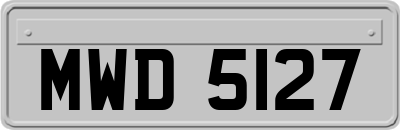 MWD 5127